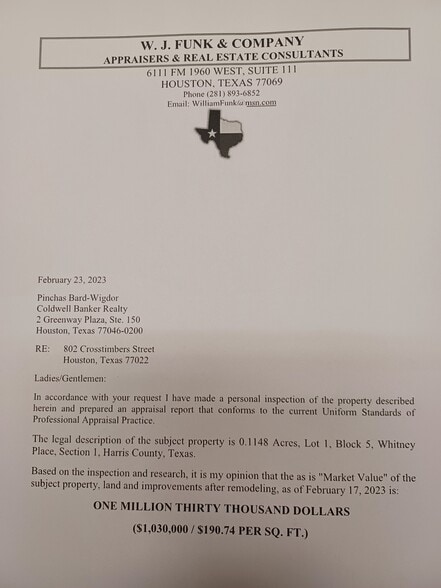 W. J. FUNK & COMPANY
APPRAISERS & REAL ESTATE CONSULTANTS

6111 FM 1960 WEST, SUITE 111
HOUSTON, TEXAS 77069
Phone (281) 893-6852
Email: WilliamFunk@msn.com

February 23, 2023

Pinchas Bard-Wigdor
Coldwell Banker Realty
2 Greenway Plaza, Ste. 150
Houston, Texas 77046-0200

RE: 802 Crosstimbers Street
Houston, Texas 77022

Ladies/Gentlemen:

In accordance with your request I have made a personal inspection of the property described herein and prepared an appraisal report that conforms to the current Uniform Standards of Professional Appraisal Practice.

The legal description of the subject property is 0.1148 Acres, Lot 1, Block 5, Whitney Place, Section 1, Harris County, Texas.

Based on the inspection and research, it is my opinion that the as is "Market Value" of the subject property, land and improvements after remodeling, as of February 17, 2023 is:

ONE MILLION THIRTY THOUSAND DOLLARS

($1,030,000 / $190.74 PER SQ. FT.)